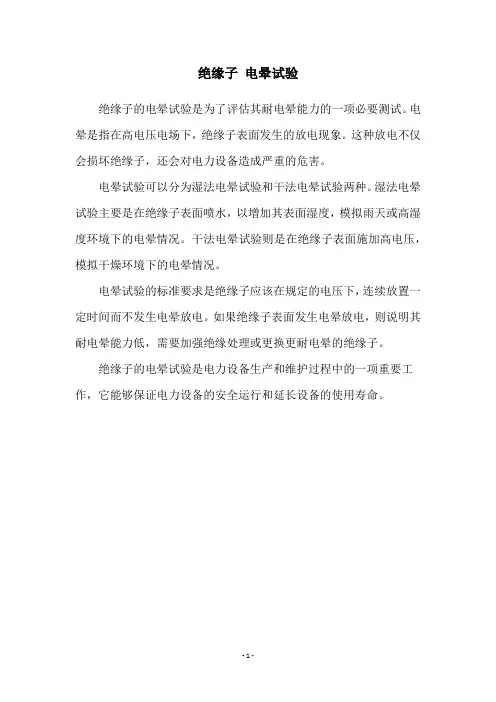 绝缘子 电晕试验

绝缘子的电晕试验是为了评估其耐电晕能力的一项必要测试。电晕是指在高电压电场下，绝缘子表面发生的放电现象。这种放电不仅会损坏绝缘子，还会对电力设备造成严重的危害。

电晕试验可以分为湿法电晕试验和干法电晕试验两种。湿法电晕试验主要是在绝缘子表面喷水，以增加其表面湿度，模拟雨天或高湿度环境下的电晕情况。干法电晕试验则是在绝缘子表面施加高电压，模拟干燥环境下的电晕情况。

电晕试验的标准要求是绝缘子应该在规定的电压下，连续放置一定时间而不发生电晕放电。如果绝缘子表面发生电晕放电，则说明其耐电晕能力低，需要加强绝缘处理或更换更耐电晕的绝缘子。

绝缘子的电晕试验是电力设备生产和维护过程中的一项重要工作，它能够保证电力设备的安全运行和延长设备的使用寿命。

- 1 -